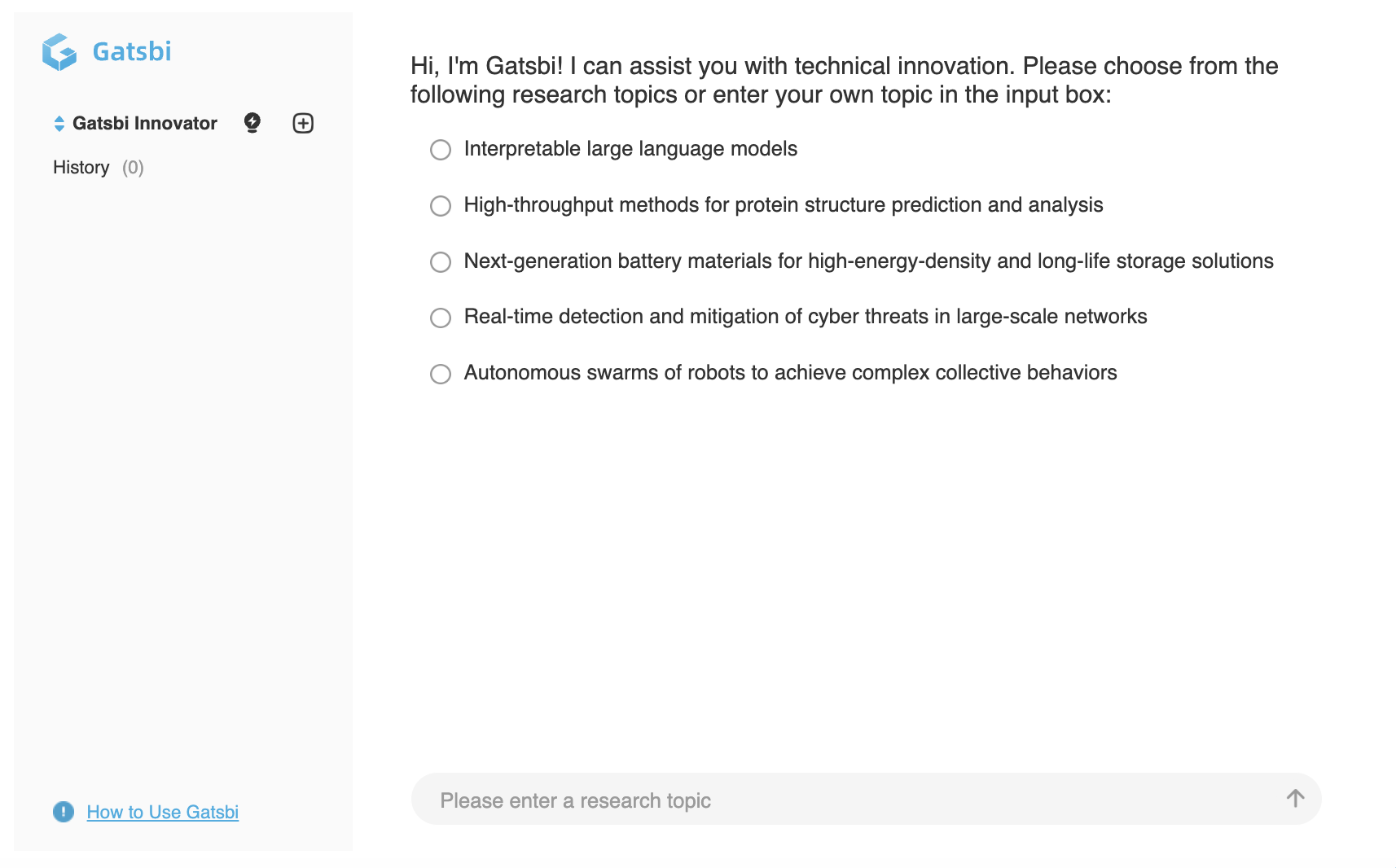 Gatsbi

Gatsbi Innovator

History (0)

How to Use Gatsbi

Hi, I'm Gatsbi! I can assist you with technical innovation. Please choose from the following research topics or enter your own topic in the input box:

Interpretable large language models

High-throughput methods for protein structure prediction and analysis

Next-generation battery materials for high-energy-density and long-life storage solutions

Real-time detection and mitigation of cyber threats in large-scale networks

Autonomous swarms of robots to achieve complex collective behaviors

Please enter a research topic